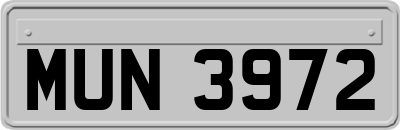 MUN 3972